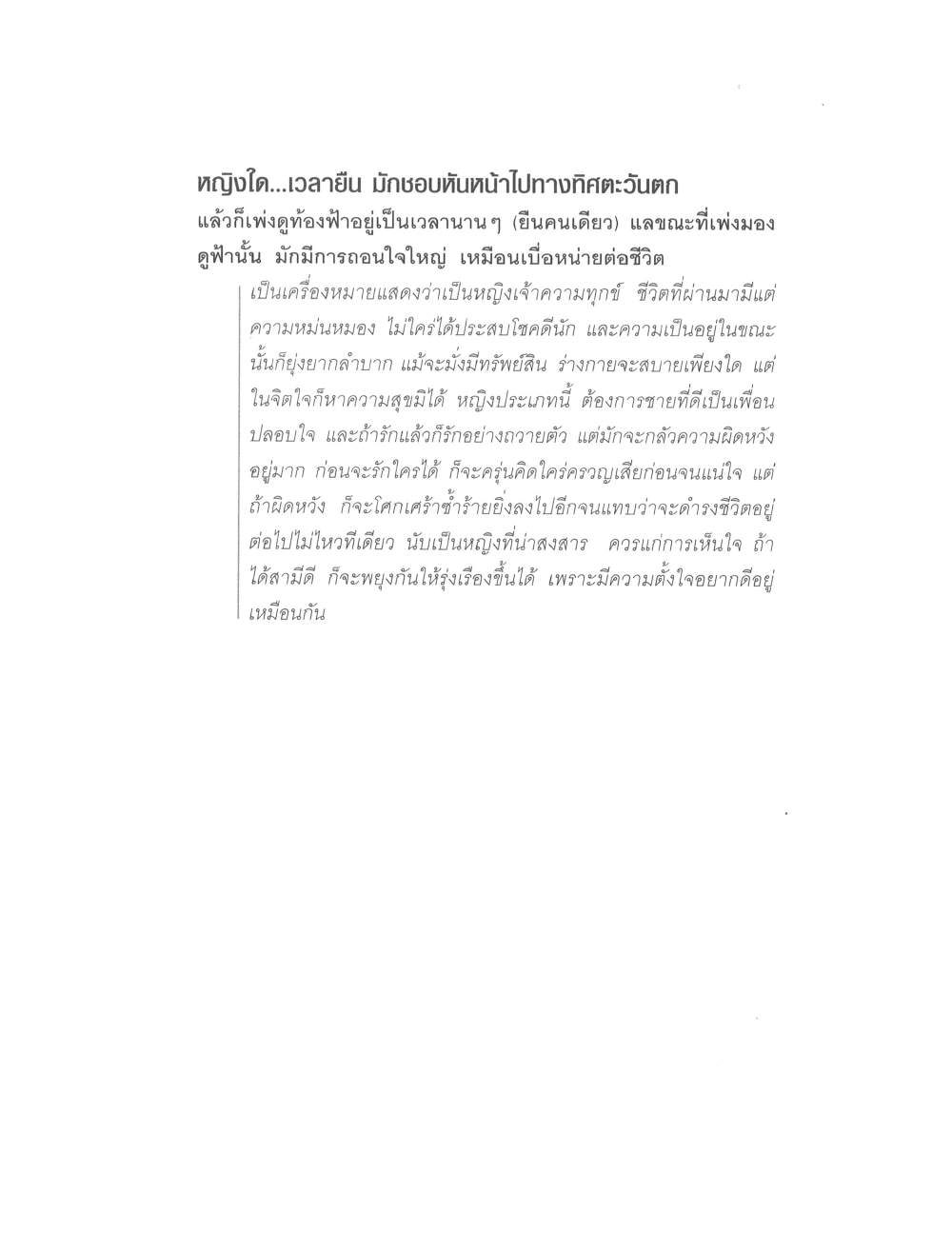 หญิงใด...เวลายืน มักชอบหันหน้าไปทางทิศตะวันตก

แล้วก็เพ่งดูท้องฟ้าอยู่เป็นเวลานานๆ (ยืนคนเดียว) แลขณะที่เพ่งมองดูฟ้านั้น มักมีการถอนใจใหญ่ เหมือนเบื่อหน่ายต่อชีวิต

เป็นเครื่องหมายแสดงว่าเป็นหญิงเจ้าความทุกข์ ชีวิตที่ผ่านมามีแต่ความหม่นหมอง ไม่ใคร่ได้ประสบโชคดีนัก และความเป็นอยู่ในขณะนั้นก็ยุ่งยากลำบาก แม้จะมั่งมีทรัพย์สิน ร่างกายจะสบายเพียงใด แต่ในจิตใจก็หาความสุขมิได้ หญิงประเภทนี้ ต้องการชายที่ดีเป็นเพื่อนปลอบใจ และถ้ารักแล้วก็รักอย่างถวายตัว แต่มักจะกลัวความผิดหวังอยู่มาก ก่อนจะรักใครได้ ก็จะครุ่นคิดใคร่ครวญเสียก่อนจนแน่ใจ แต่ถ้าผิดหวัง ก็จะโศกเศร้าซ้ำร้ายยิ่งลงไปอีกจนแทบว่าจะดำรงชีวิตอยู่ต่อไปไม่ไหวทีเดียว นับเป็นหญิงที่น่าสงสาร ควรแก่การเห็นใจ ถ้าได้สามีดี ก็จะพยุงกันให้รุ่งเรืองขึ้นได้ เพราะมีความตั้งใจอยากดีอยู่เหมือนกัน